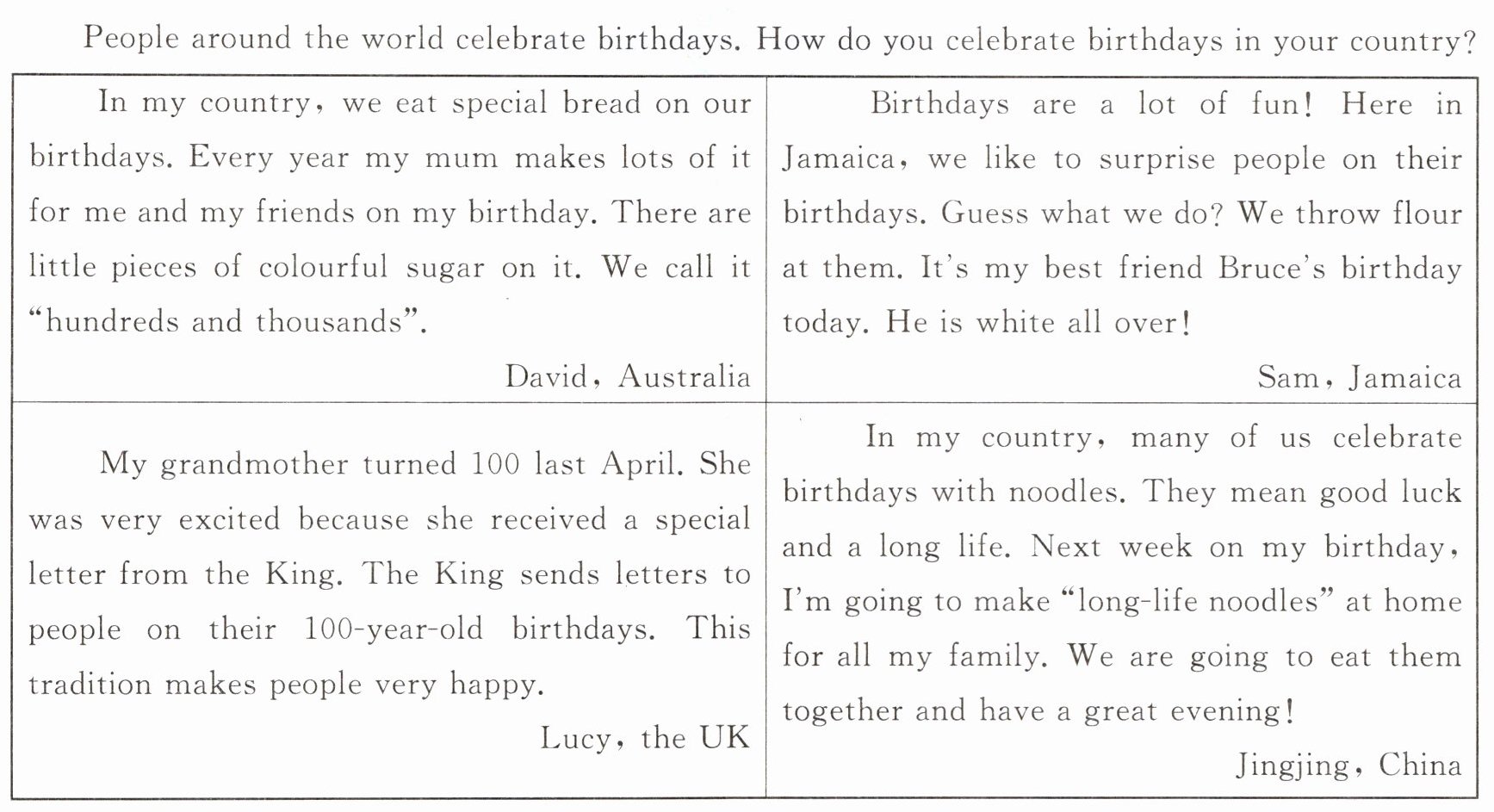 People around the world celebrate birthdays. How do you celebrate birthdays in your country?

In my country, we eat special bread on our birthdays. Every year my mum makes lots of it for me and my friends on my birthday. There are little pieces of colourful sugar on it. We call it "hundreds and thousands".

David, Australia

Birthdays are a lot of fun! Here in Jamaica, we like to surprise people on their birthdays. Guess what we do? We throw flour at them. It's my best friend Bruce's birthday today. He is white all over!

Sam, Jamaica

My grandmother turned 100 last April. She was very excited because she received a special letter from the King. The King sends letters to people on their 100-year-old birthdays. This tradition makes people very happy.

Lucy, the UK

In my country, many of us celebrate birthdays with noodles. They mean good luck and a long life. Next week on my birthday, I'm going to make "long-life noodles" at home for all my family. We are going to eat them together and have a great evening!

Jingjing, China